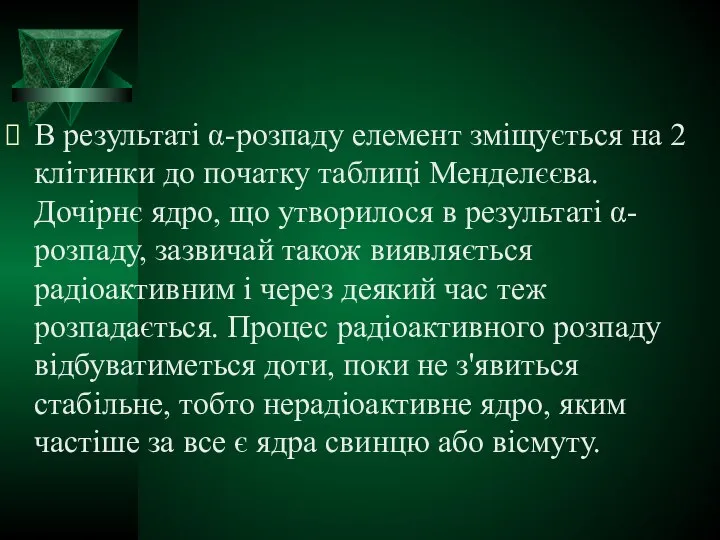 В результаті α-розпаду елемент зміщується на 2 клітинки до початку таблиці Менделєєва. Дочірнє ядро, що утворилося в результаті α-розпаду, зазвичай також виявляється радіоактивним і через деякий час теж розпадається. Процес радіоактивного розпаду відбуватиметься доти, поки не з'явиться стабільне, тобто нерадіоактивне ядро, яким частіше за все є ядра свинцю або вісмуту.